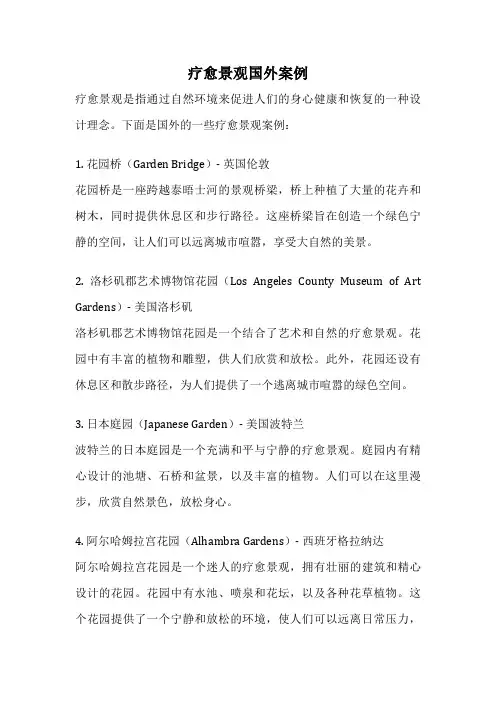 疗愈景观国外案例

疗愈景观是指通过自然环境来促进人们的身心健康和恢复的一种设计理念。下面是国外的一些疗愈景观案例：

1. 花园桥（Garden Bridge）- 英国伦敦
花园桥是一座跨越泰晤士河的景观桥梁，桥上种植了大量的花卉和树木，同时提供休息区和步行路径。这座桥梁旨在创造一个绿色宁静的空间，让人们可以远离城市喧嚣，享受大自然的美景。

2. 洛杉矶郡艺术博物馆花园（Los Angeles County Museum of Art Gardens）- 美国洛杉矶
洛杉矶郡艺术博物馆花园是一个结合了艺术和自然的疗愈景观。花园中有丰富的植物和雕塑，供人们欣赏和放松。此外，花园还设有休息区和散步路径，为人们提供了一个逃离城市喧嚣的绿色空间。

3. 日本庭园（Japanese Garden）- 美国波特兰
波特兰的日本庭园是一个充满和平与宁静的疗愈景观。庭园内有精心设计的池塘、石桥和盆景，以及丰富的植物。人们可以在这里漫步，欣赏自然景色，放松身心。

4. 阿尔哈姆拉宫花园（Alhambra Gardens）- 西班牙格拉纳达
阿尔哈姆拉宫花园是一个迷人的疗愈景观，拥有壮丽的建筑和精心设计的花园。花园中有水池、喷泉和花坛，以及各种花草植物。这个花园提供了一个宁静和放松的环境，使人们可以远离日常压力，